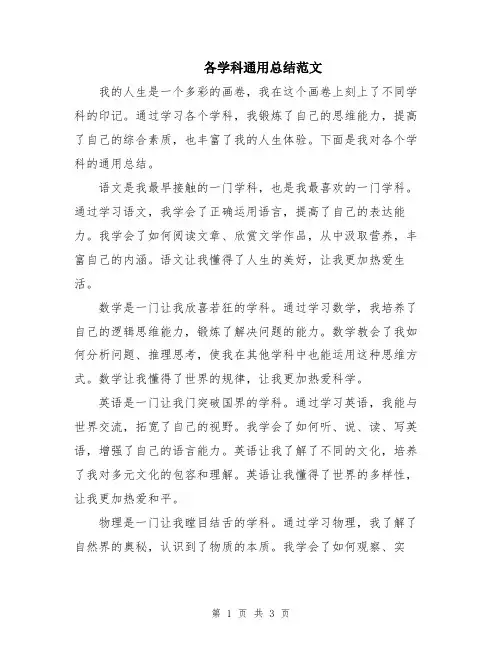 各学科通用总结范文

我的人生是一个多彩的画卷，我在这个画卷上刻上了不同学科的印记。通过学习各个学科，我锻炼了自己的思维能力，提高了自己的综合素质，也丰富了我的人生体验。下面是我对各个学科的通用总结。

语文是我最早接触的一门学科，也是我最喜欢的一门学科。通过学习语文，我学会了正确运用语言，提高了自己的表达能力。我学会了如何阅读文章、欣赏文学作品，从中汲取营养，丰富自己的内涵。语文让我懂得了人生的美好，让我更加热爱生活。

数学是一门让我欣喜若狂的学科。通过学习数学，我培养了自己的逻辑思维能力，锻炼了解决问题的能力。数学教会了我如何分析问题、推理思考，使我在其他学科中也能运用这种思维方式。数学让我懂得了世界的规律，让我更加热爱科学。

英语是一门让我们突破国界的学科。通过学习英语，我能与世界交流，拓宽了自己的视野。我学会了如何听、说、读、写英语，增强了自己的语言能力。英语让我了解了不同的文化，培养了我对多元文化的包容和理解。英语让我懂得了世界的多样性，让我更加热爱和平。

物理是一门让我瞠目结舌的学科。通过学习物理，我了解了自然界的奥秘，认识到了物质的本质。我学会了如何观察、实

第 1 页 共 3 页